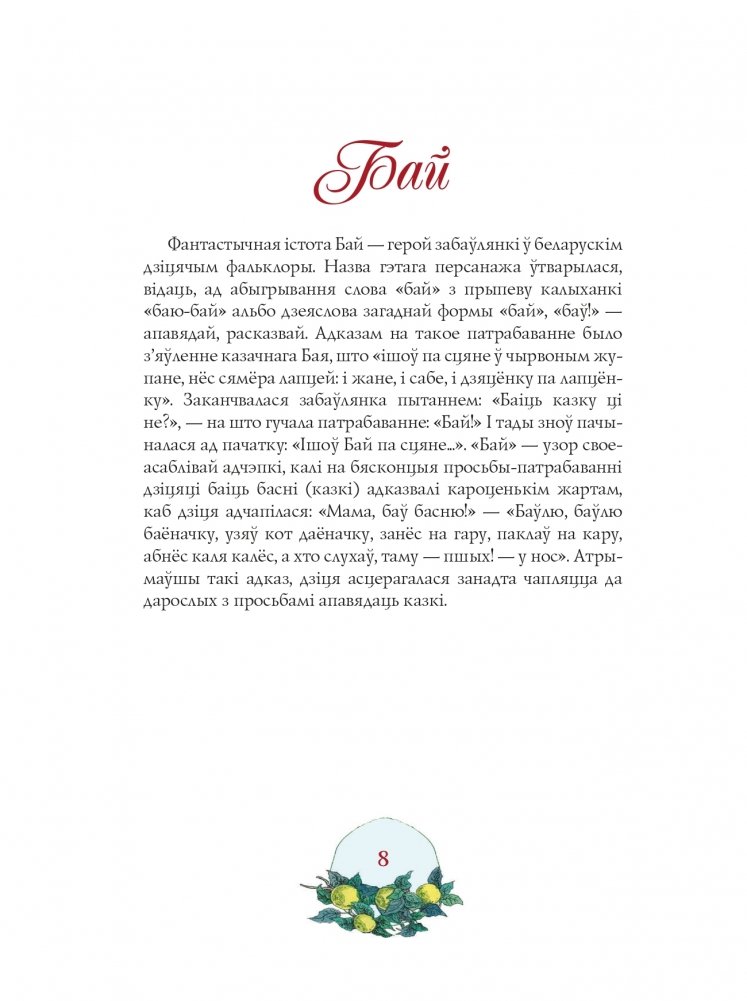 Бай

Фантастычная істота Бай — герой забаўлянкі ў беларускім дзіцячым фальклоры. Назва гэтага персанажа ўтварылася, відаць, ад абыгрывання слова «бай» з прыпеву калыханкі «баю-бай» альбо дзеяслова загаднай формы «бай», «баў!» — апавядай, расказвай. Адказам на такое патрабаванне было з'яўленне казачнага Бая, што «ішоў па сцяне ў чырвоным жупане, нёс сямёра лапцей: і жане, і сабе, і дзяцёнку па лапцёнку». Заканчвалася забаўлянка пытаннем: «Баіць казку ці не?», — на што гучала патрабаванне: «Бай!» І тады зноў пачыналася ад пачатку: «Ішоў Бай па сцяне...». «Бай» — узор своеасаблівай адчэпкі, калі на бясконцыя просьбы-патрабаванні дзіцяці баіць басні (казкі) адказвалі кароценькім жартам, каб дзіця адчапілася: «Мама, баў басню!» — «Баўлю, баўлю баёначку, узяў кот даёначку, занёс на гару, паклаў на кару, абнёс каля калёс, а хто слухаў, таму — пшых! — у нос». Атрымаўшы такі адказ, дзіця асцерагалася занадта чапляцца да дарослых з просьбамі апавядаць казкі.

8